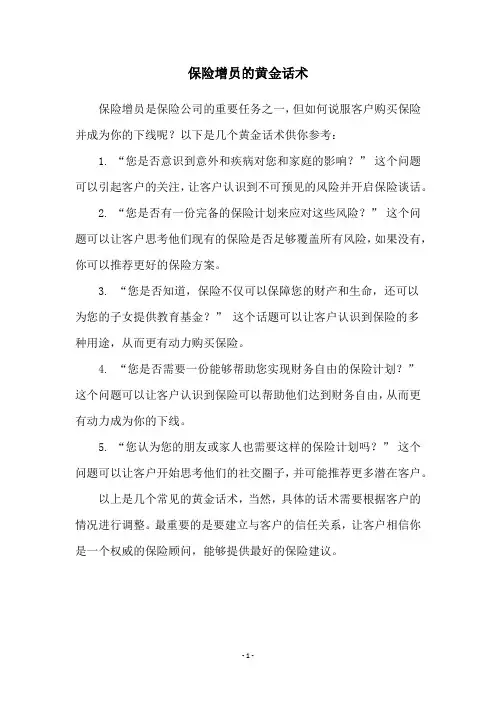 保险增员的黄金话术

保险增员是保险公司的重要任务之一，但如何说服客户购买保险并成为你的下线呢？以下是几个黄金话术供你参考：

1. “您是否意识到意外和疾病对您和家庭的影响？” 这个问题可以引起客户的关注，让客户认识到不可预见的风险并开启保险谈话。

2. “您是否有一份完备的保险计划来应对这些风险？” 这个问题可以让客户思考他们现有的保险是否足够覆盖所有风险，如果没有，你可以推荐更好的保险方案。

3. “您是否知道，保险不仅可以保障您的财产和生命，还可以为您的子女提供教育基金？” 这个话题可以让客户认识到保险的多种用途，从而更有动力购买保险。

4. “您是否需要一份能够帮助您实现财务自由的保险计划？” 这个问题可以让客户认识到保险可以帮助他们达到财务自由，从而更有动力成为你的下线。

5. “您认为您的朋友或家人也需要这样的保险计划吗？” 这个问题可以让客户开始思考他们的社交圈子，并可能推荐更多潜在客户。

以上是几个常见的黄金话术，当然，具体的话术需要根据客户的情况进行调整。最重要的是要建立与客户的信任关系，让客户相信你是一个权威的保险顾问，能够提供最好的保险建议。

- 1 -